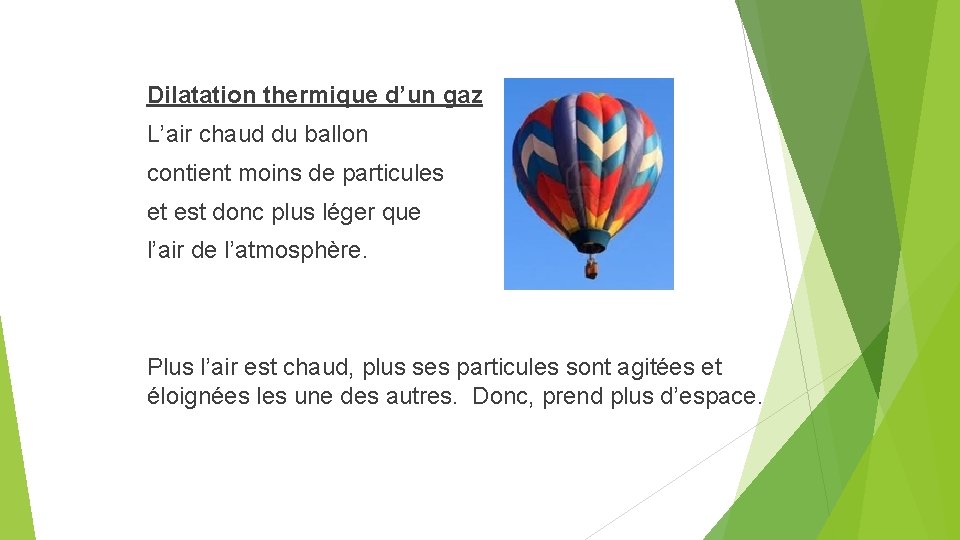 Dilatation thermique d'un gaz

L'air chaud du ballon

contient moins de particules

et est donc plus léger que

l'air de l'atmosphère.

Plus l'air est chaud, plus ses particules sont agitées et éloignées les une des autres. Donc, prend plus d'espace.